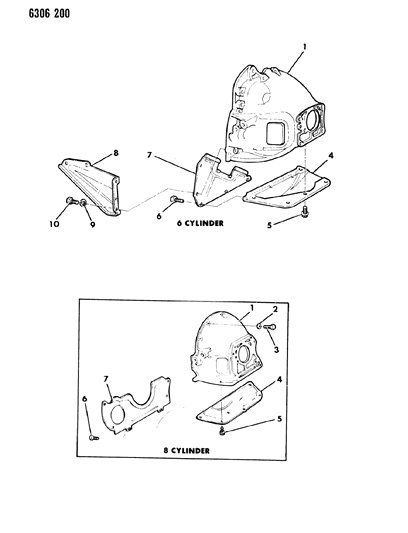 6306 200

1

8

7

4

10

9

6

6 CYLINDER

5

1

2

3

7

4

6

5

8 CYLINDER